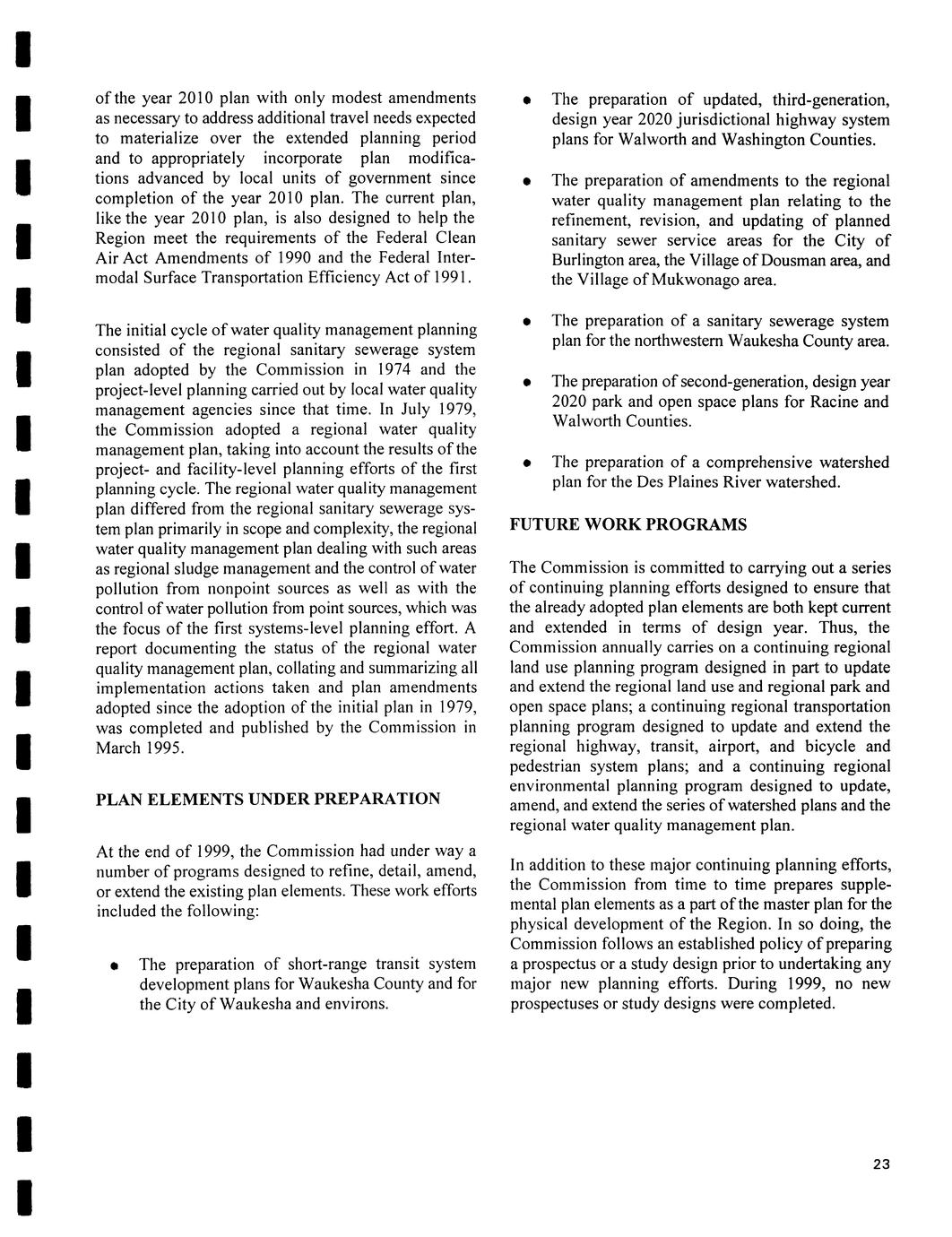 of the year 2010 plan with only modest amendments as necessary to address additional travel needs expected to materialize over the extended planning period and to appropriately incorporate plan modifications advanced by local units of government since completion of the year 2010 plan. The current plan, like the year 2010 plan, is also designed to help the Region meet the requirements of the Federal Clean Air Act Amendments of 1990 and the Federal Intermodal Surface Transportation Efficiency Act of 1991.

The initial cycle of water quality management planning consisted of the regional sanitary sewerage system plan adopted by the Commission in 1974 and the project-level planning carried out by local water quality management agencies since that time. In July 1979, the Commission adopted a regional water quality management plan, taking into account the results of the project- and facility-level planning efforts of the first planning cycle. The regional water quality management plan differed from the regional sanitary sewerage system plan primarily in scope and complexity, the regional water quality management plan dealing with such areas as regional sludge management and the control of water pollution from nonpoint sources as well as with the control of water pollution from point sources, which was the focus of the first systems-level planning effort. A report documenting the status of the regional water quality management plan, collating and summarizing all implementation actions taken and plan amendments adopted since the adoption of the initial plan in 1979, was completed and published by the Commission in March 1995.

PLAN ELEMENTS UNDER PREPARATION

At the end of 1999, the Commission had under way a number of programs designed to refine, detail, amend, or extend the existing plan elements. These work efforts included the following:

• The preparation of short-range transit system development plans for Waukesha County and for the City of Waukesha and environs.

• The preparation of updated, third-generation, design year 2020 jurisdictional highway system plans for Walworth and Washington Counties.

• The preparation of amendments to the regional water quality management plan relating to the refinement, revision, and updating of planned sanitary sewer service areas for the City of Burlington area, the Village of Dousman area, and the Village of Mukwonago area.

• The preparation of a sanitary sewerage system plan for the northwestern Waukesha County area.

• The preparation of second-generation, design year 2020 park and open space plans for Racine and Walworth Counties.

• The preparation of a comprehensive watershed plan for the Des Plaines River watershed.

FUTURE WORK PROGRAMS

The Commission is committed to carrying out a series of continuing planning efforts designed to ensure that the already adopted plan elements are both kept current and extended in terms of design year. Thus, the Commission annually carries on a continuing regional land use planning program designed in part to update and extend the regional land use and regional park and open space plans; a continuing regional transportation planning program designed to update and extend the regional highway, transit, airport, and bicycle and pedestrian system plans; and a continuing regional environmental planning program designed to update, amend, and extend the series of watershed plans and the regional water quality management plan.

In addition to these major continuing planning efforts, the Commission from time to time prepares supplemental plan elements as a part of the master plan for the physical development of the Region. In so doing, the Commission follows an established policy of preparing a prospectus or a study design prior to undertaking any major new planning efforts. During 1999, no new prospectuses or study designs were completed.

23